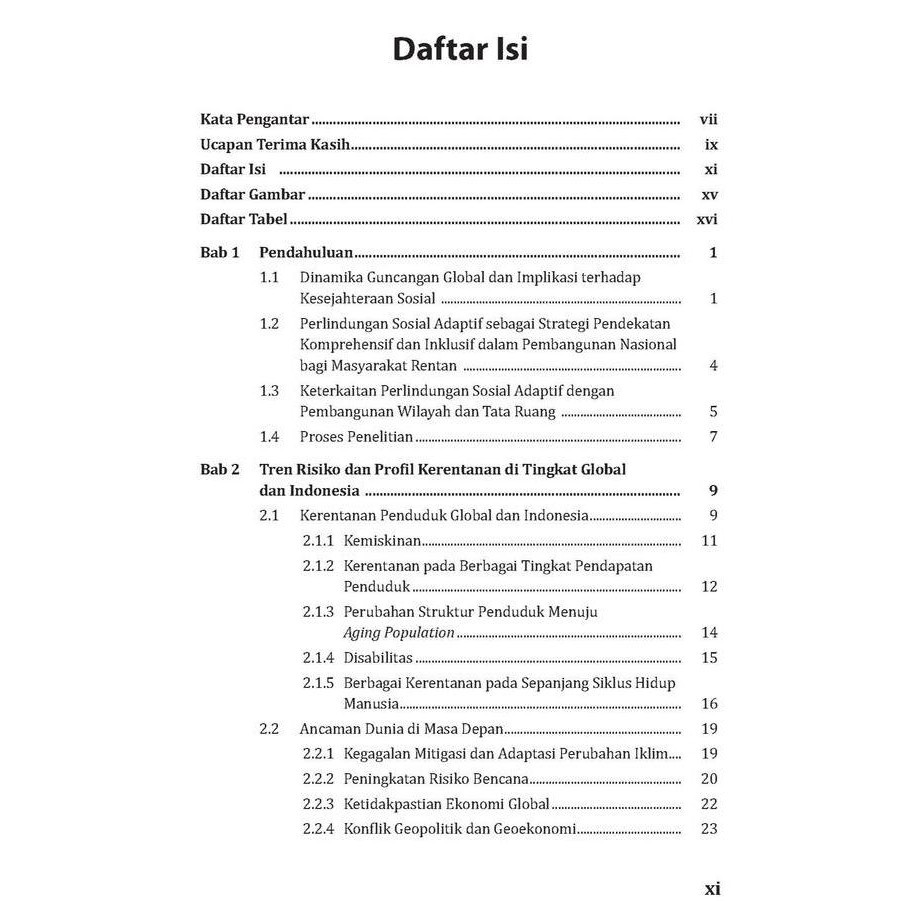 Daftar Isi

Kata Pengantar vii
Ucapan Terima Kasih ix
Daftar Isi xi
Daftar Gambar xv
Daftar Tabel xvi

Bab 1 Pendahuluan 1
1.1 Dinamika Guncangan Global dan Implikasi terhadap Kesejahteraan Sosial 1
1.2 Perlindungan Sosial Adaptif sebagai Strategi Pendekatan Komprehensif dan Inklusif dalam Pembangunan Nasional bagi Masyarakat Rentan 4
1.3 Keterkaitan Perlindungan Sosial Adaptif dengan Pembangunan Wilayah dan Tata Ruang 5
1.4 Proses Penelitian 7

Bab 2 Tren Risiko dan Profil Kerentanan di Tingkat Global dan Indonesia 9
2.1 Kerentanan Penduduk Global dan Indonesia 9
2.1.1 Kemiskinan 11
2.1.2 Kerentanan pada Berbagai Tingkat Pendapatan Penduduk 12
2.1.3 Perubahan Struktur Penduduk Menuju Aging Population 14
2.1.4 Disabilitas 15
2.1.5 Berbagai Kerentanan pada Sepanjang Siklus Hidup Manusia 16
2.2 Ancaman Dunia di Masa Depan 19
2.2.1 Kegagalan Mitigasi dan Adaptasi Perubahan Iklim 19
2.2.2 Peningkatan Risiko Bencana 20
2.2.3 Ketidakpastian Ekonomi Global 22
2.2.4 Konflik Geopolitik dan Geoekonomi 23

xi